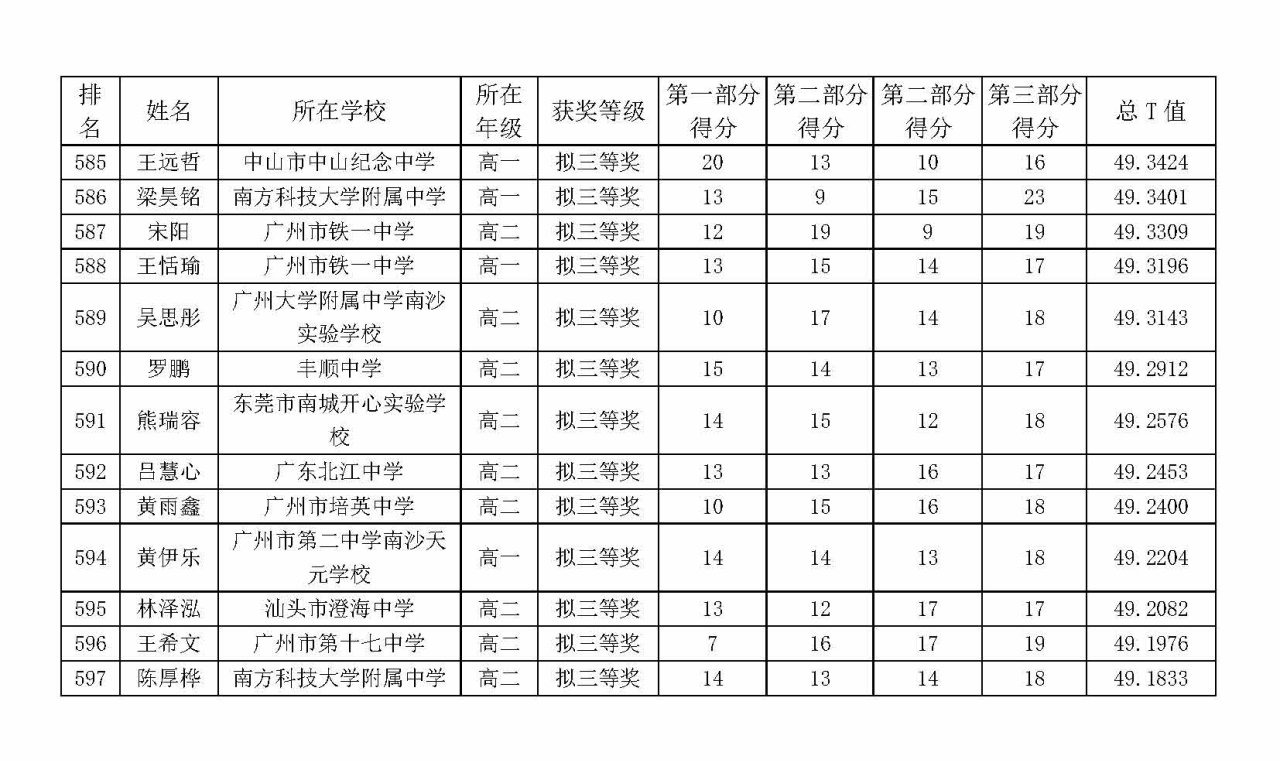 | 排名 | 姓名 | 所在学校 | 所在年级 | 获奖等级 | 第一部分得分 | 第二部分得分 | 第二部分得分 | 第三部分得分 | 总 T 值 |
|---|---|---|---|---|---|---|---|---|---|
| 585 | 王远哲 | 中山市中山纪念中学 | 高一 | 拟三等奖 | 20 | 13 | 10 | 16 | 49.3424 |
| 586 | 梁昊铭 | 南方科技大学附属中学 | 高一 | 拟三等奖 | 13 | 9 | 15 | 23 | 49.3401 |
| 587 | 宋阳 | 广州市铁一中学 | 高二 | 拟三等奖 | 12 | 19 | 9 | 19 | 49.3309 |
| 588 | 王恬瑜 | 广州市铁一中学 | 高一 | 拟三等奖 | 13 | 15 | 14 | 17 | 49.3196 |
| 589 | 吴思彤 | 广州大学附属中学南沙实验学校 | 高二 | 拟三等奖 | 10 | 17 | 14 | 18 | 49.3143 |
| 590 | 罗鹏 | 丰顺中学 | 高二 | 拟三等奖 | 15 | 14 | 13 | 17 | 49.2912 |
| 591 | 熊瑞容 | 东莞市南城开心实验学校 | 高二 | 拟三等奖 | 14 | 15 | 12 | 18 | 49.2576 |
| 592 | 吕慧心 | 广东北江中学 | 高二 | 拟三等奖 | 13 | 13 | 16 | 17 | 49.2453 |
| 593 | 黄雨鑫 | 广州市培英中学 | 高二 | 拟三等奖 | 10 | 15 | 16 | 18 | 49.2400 |
| 594 | 黄伊乐 | 广州市第二中学南沙天元学校 | 高一 | 拟三等奖 | 14 | 14 | 13 | 18 | 49.2204 |
| 595 | 林泽泓 | 汕头市澄海中学 | 高二 | 拟三等奖 | 13 | 12 | 17 | 17 | 49.2082 |
| 596 | 王希文 | 广州市第十七中学 | 高二 | 拟三等奖 | 7 | 16 | 17 | 19 | 49.1976 |
| 597 | 陈厚桦 | 南方科技大学附属中学 | 高二 | 拟三等奖 | 14 | 13 | 14 | 18 | 49.1833 |